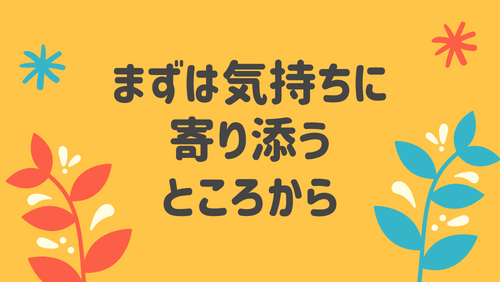 まずは気持ちに
寄り添う
ところから